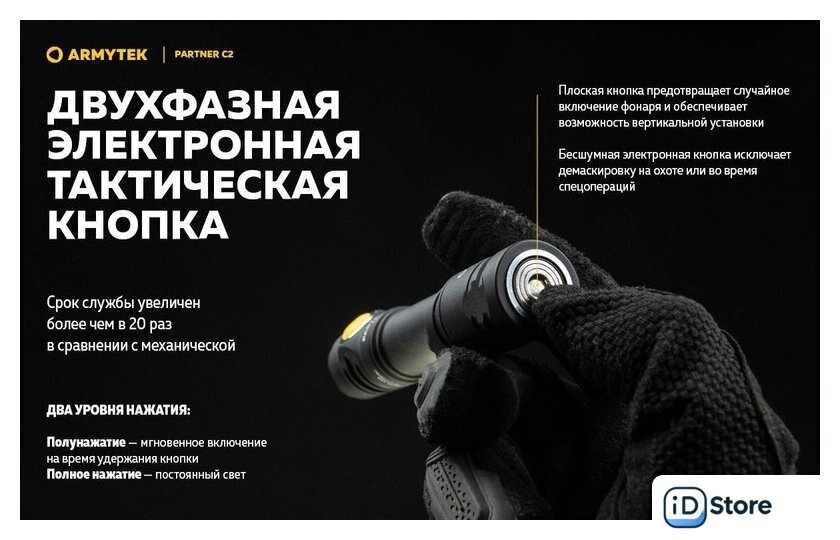 ARMYTEK | PARTNER C2

ДВУХФАЗНАЯ ЭЛЕКТРОННАЯ ТАКТИЧЕСКАЯ КНОПКА

Срок службы увеличен более чем в 20 раз в сравнении с механической

ДВА УРОВНЯ НАЖАТИЯ:

Полунажатие — мгновенное включение на время удержания кнопки
Полное нажатие — постоянный свет

Плоская кнопка предотвращает случайное включение фонаря и обеспечивает возможность вертикальной установки

Бесшумная электронная кнопка исключает демаскировку на охоте или во время спецопераций

iD Store